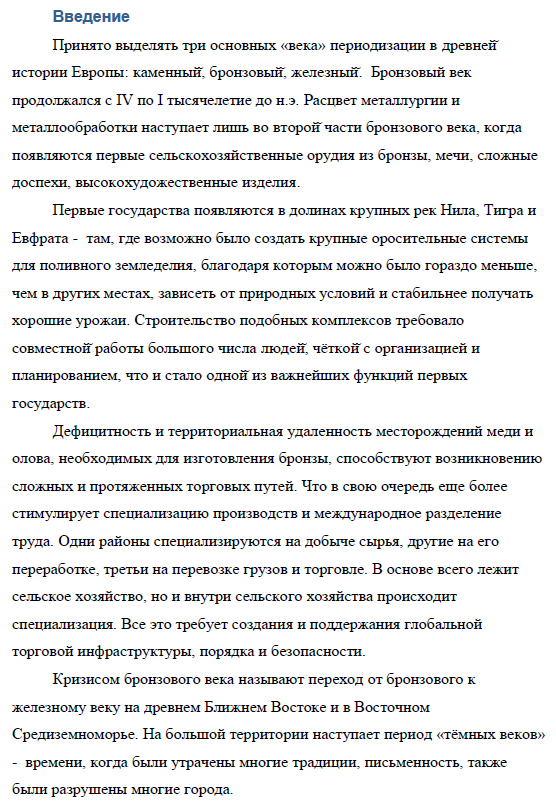 Введение

Принято выделять три основных «века» периодизации в древней истории Европы: каменный, бронзовый, железный. Бронзовый век продолжался с IV по I тысячелетие до н.э. Расцвет металлургии и металлообработки наступает лишь во второй части бронзового века, когда появляются первые сельскохозяйственные орудия из бронзы, мечи, сложные доспехи, высокохудожественные изделия.

Первые государства появляются в долинах крупных рек Нила, Тигра и Евфрата - там, где возможно было создать крупные оросительные системы для поливного земледелия, благодаря которым можно было гораздо меньше, чем в других местах, зависеть от природных условий и стабильнее получать хорошие урожаи. Строительство подобных комплексов требовало совместной работы большого числа людей, чёткой с организацией и планированием, что и стало одной из важнейших функций первых государств.

Дефицитность и территориальная удаленность месторождений меди и олова, необходимых для изготовления бронзы, способствуют возникновению сложных и протяженных торговых путей. Что в свою очередь еще более стимулирует специализацию производств и международное разделение труда. Одни районы специализируются на добыче сырья, другие на его переработке, третьи на перевозке грузов и торговле. В основе всего лежит сельское хозяйство, но и внутри сельского хозяйства происходит специализация. Все это требует создания и поддержания глобальной торговой инфраструктуры, порядка и безопасности.

Кризисом бронзового века называют переход от бронзового к железному веку на древнем Ближнем Востоке и в Восточном Средиземноморье. На большой территории наступает период «тёмных веков» - времени, когда были утрачены многие традиции, письменность, также были разрушены многие города.